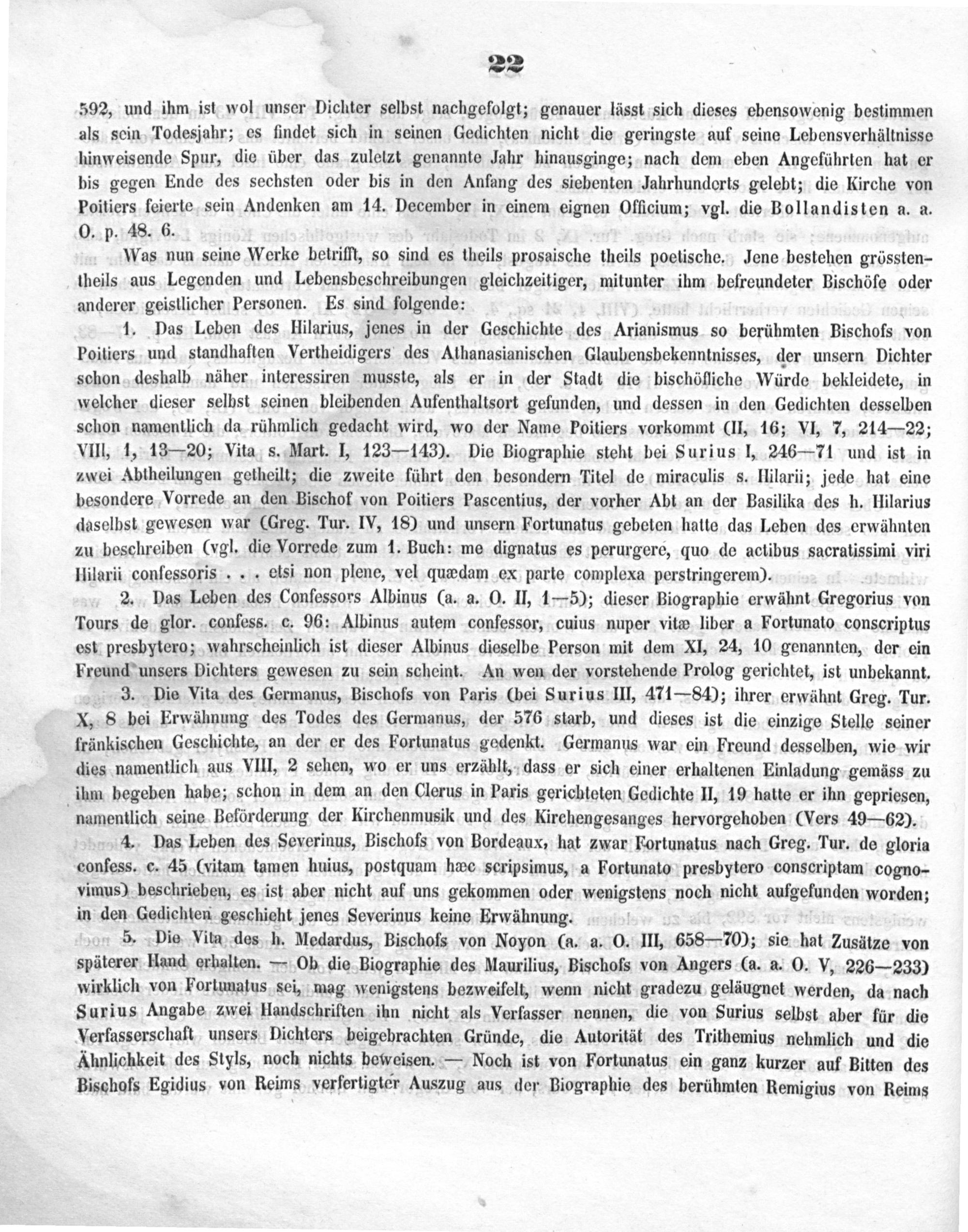 22

592, und ihm ist wol unser Dichter selbst nachgefolgt; genauer lässt sich dieses ebensowenig bestimmen als sein Todesjahr; es findet sich in seinen Gedichten nicht die geringste auf seine Lebensverhältnisse hinweisende Spur, die über das zuletzt genannte Jahr hinausginge; nach dem eben Angeführten hat er bis gegen Ende des sechsten oder bis in den Anfang des siebenten Jahrhunderts gelebt; die Kirche von Poitiers feierte sein Andenken am 14. December in einem eignen Officium; vgl. die Bollandisten a. a. O. p. 48. 6.

Was nun seine Werke betrifft, so sind es theils prosaische theils poetische. Jene bestehen grösstentheils aus Legenden und Lebensbeschreibungen gleichzeitiger, mitunter ihm befreundeter Bischöfe oder anderer geistlicher Personen. Es sind folgende:

1. Das Leben des Hilarius, jenes in der Geschichte des Arianismus so berühmten Bischofs von Poitiers und standhaften Vertheidigers des Athanasianischen Glaubensbekenntnisses, der unsern Dichter schon deshalb näher interessiren musste, als er in der Stadt die bischöfliche Würde bekleidete, in welcher dieser selbst seinen bleibenden Aufenthaltsort gefunden, und dessen in den Gedichten desselben schon namentlich da rühmlich gedacht wird, wo der Name Poitiers vorkommt (II, 16; VI, 7, 214—22; VIII, 1, 13—20; Vita s. Mart. I, 123—143). Die Biographie steht bei Surius I, 246—71 und ist in zwei Abtheilungen getheilt; die zweite führt den besondern Titel de miraculis s. Hilarii; jede hat eine besondere Vorrede an den Bischof von Poitiers Pascentius, der vorher Abt an der Basilika des h. Hilarius daselbst gewesen war (Greg. Tur. IV, 18) und unsern Fortunatus gebeten hatte das Leben des erwähnten zu beschreiben (vgl. die Vorrede zum 1. Buch: me dignatus es perurgere, quo de actibus sacratissimi viri Hilarii confessoris . . . etsi non plene, vel quædam ex parte complexa perstringerem).

2. Das Leben des Confessors Albinus (a. a. O. II, 1—5); dieser Biographie erwähnt Gregorius von Tours de glor. confess. c. 96: Albinus autem confessor, cuius nuper vitæ liber a Fortunato conscriptus est presbytero; wahrscheinlich ist dieser Albinus dieselbe Person mit dem XI, 24, 10 genannten, der ein Freund unsers Dichters gewesen zu sein scheint. An wen der vorstehende Prolog gerichtet, ist unbekannt.

3. Die Vita des Germanus, Bischofs von Paris (bei Surius III, 471—84); ihrer erwähnt Greg. Tur. X, 8 bei Erwähnung des Todes des Germanus, der 576 starb, und dieses ist die einzige Stelle seiner fränkischen Geschichte, an der er des Fortunatus gedenkt. Germanus war ein Freund desselben, wie wir dies namentlich aus VIII, 2 sehen, wo er uns erzählt, dass er sich einer erhaltenen Einladung gemäss zu ihm begeben habe; schon in dem an den Clerus in Paris gerichteten Gedichte II, 19 hatte er ihn gepriesen, namentlich seine Beförderung der Kirchenmusik und des Kirchengesanges hervorgehoben (Vers 49—62).

4. Das Leben des Severinus, Bischofs von Bordeaux, hat zwar Fortunatus nach Greg. Tur. de gloria confess. c. 45 (vitam tamen huius, postquam hæc scripsimus, a Fortunato presbytero conscriptam cognovimus) beschrieben, es ist aber nicht auf uns gekommen oder wenigstens noch nicht aufgefunden worden; in den Gedichten geschieht jenes Severinus keine Erwähnung.

5. Die Vita des h. Medardus, Bischofs von Noyon (a. a. O. III, 658—70); sie hat Zusätze von späterer Hand erhalten. — Ob die Biographie des Maurilius, Bischofs von Angers (a. a. O. V, 226—233) wirklich von Fortunatus sei, mag wenigstens bezweifelt, wenn nicht gradezu geläugnet werden, da nach Surius Angabe zwei Handschriften ihn nicht als Verfasser nennen, die von Surius selbst aber für die Verfasserschaft unsers Dichters beigebrachten Gründe, die Autorität des Trithemius nehmlich und die Ähnlichkeit des Styls, noch nichts beweisen. — Noch ist von Fortunatus ein ganz kurzer auf Bitten des Bischofs Egidius von Reims verfertigter Auszug aus der Biographie des berühmten Remigius von Reims